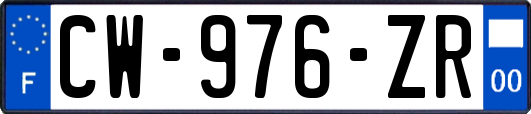 F
CW-976-ZR
00